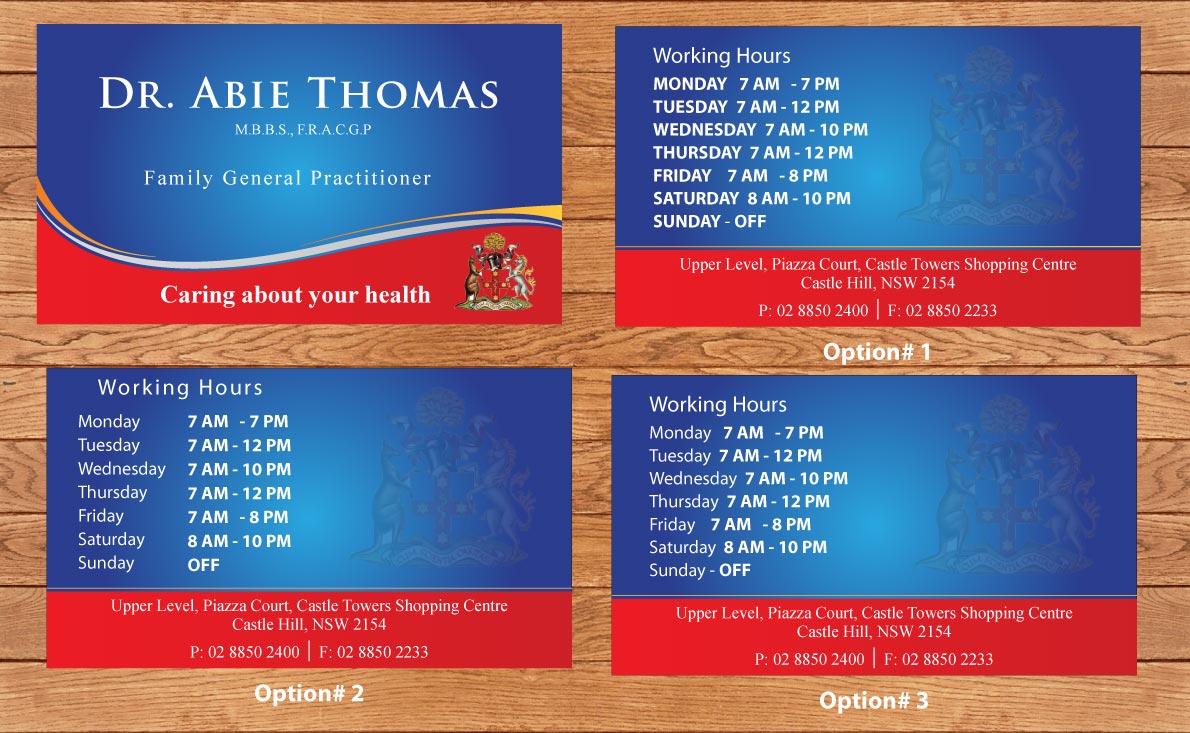 DR. ABIE THOMAS
M.B.B.S., F.R.A.C.G.P

Family General Practitioner

Caring about your health

Working Hours
MONDAY 7 AM - 7 PM
TUESDAY 7 AM - 12 PM
WEDNESDAY 7 AM - 10 PM
THURSDAY 7 AM - 12 PM
FRIDAY 7 AM - 8 PM
SATURDAY 8 AM - 10 PM
SUNDAY - OFF

Upper Level, Piazza Court, Castle Towers Shopping Centre
Castle Hill, NSW 2154
P: 02 8850 2400 | F: 02 8850 2233

Option# 1

Working Hours
Monday 7 AM - 7 PM
Tuesday 7 AM - 12 PM
Wednesday 7 AM - 10 PM
Thursday 7 AM - 12 PM
Friday 7 AM - 8 PM
Saturday 8 AM - 10 PM
Sunday OFF

Upper Level, Piazza Court, Castle Towers Shopping Centre
Castle Hill, NSW 2154
P: 02 8850 2400 | F: 02 8850 2233

Option# 2

Working Hours
Monday 7 AM - 7 PM
Tuesday 7 AM - 12 PM
Wednesday 7 AM - 10 PM
Thursday 7 AM - 12 PM
Friday 7 AM - 8 PM
Saturday 8 AM - 10 PM
Sunday - OFF

Upper Level, Piazza Court, Castle Towers Shopping Centre
Castle Hill, NSW 2154
P: 02 8850 2400 | F: 02 8850 2233

Option# 3